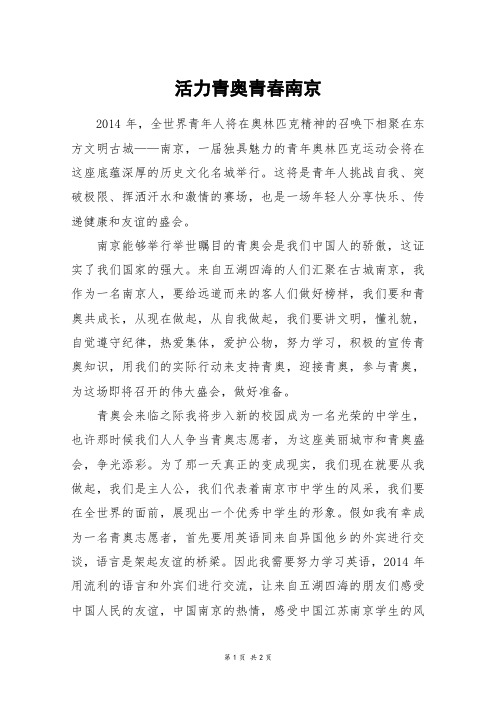 活力青奥青春南京

2014 年，全世界青年人将在奥林匹克精神的召唤下相聚在东方文明古城——南京，一届独具魅力的青年奥林匹克运动会将在这座底蕴深厚的历史文化名城举行。这将是青年人挑战自我、突破极限、挥洒汗水和激情的赛场，也是一场年轻人分享快乐、传递健康和友谊的盛会。

南京能够举行举世瞩目的青奥会是我们中国人的骄傲，这证实了我们国家的强大。来自五湖四海的人们汇聚在古城南京，我作为一名南京人，要给远道而来的客人们做好榜样，我们要和青奥共成长，从现在做起，从自我做起，我们要讲文明，懂礼貌，自觉遵守纪律，热爱集体，爱护公物，努力学习，积极的宣传青奥知识，用我们的实际行动来支持青奥，迎接青奥，参与青奥，为这场即将召开的伟大盛会，做好准备。

青奥会来临之际我将步入新的校园成为一名光荣的中学生，也许那时候我们人人争当青奥志愿者，为这座美丽城市和青奥盛会，争光添彩。为了那一天真正的变成现实，我们现在就要从我做起，我们是主人公，我们代表着南京市中学生的风采，我们要在全世界的面前，展现出一个优秀中学生的形象。假如我有幸成为一名青奥志愿者，首先要用英语同来自异国他乡的外宾进行交谈，语言是架起友谊的桥梁。因此我需要努力学习英语，2014 年用流利的语言和外宾们进行交流，让来自五湖四海的朋友们感受中国人民的友谊，中国南京的热情，感受中国江苏南京学生的风

第 1 页 共 2 页